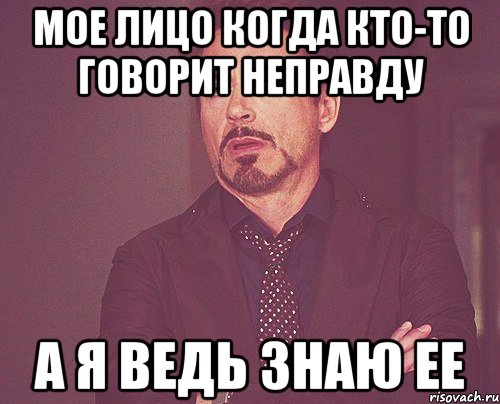 МОЕ ЛИЦО КОГДА КТО-ТО ГОВОРИТ НЕПРАВДУ

А Я ВЕДЬ ЗНАЮ ЕЕ

risovach.ru